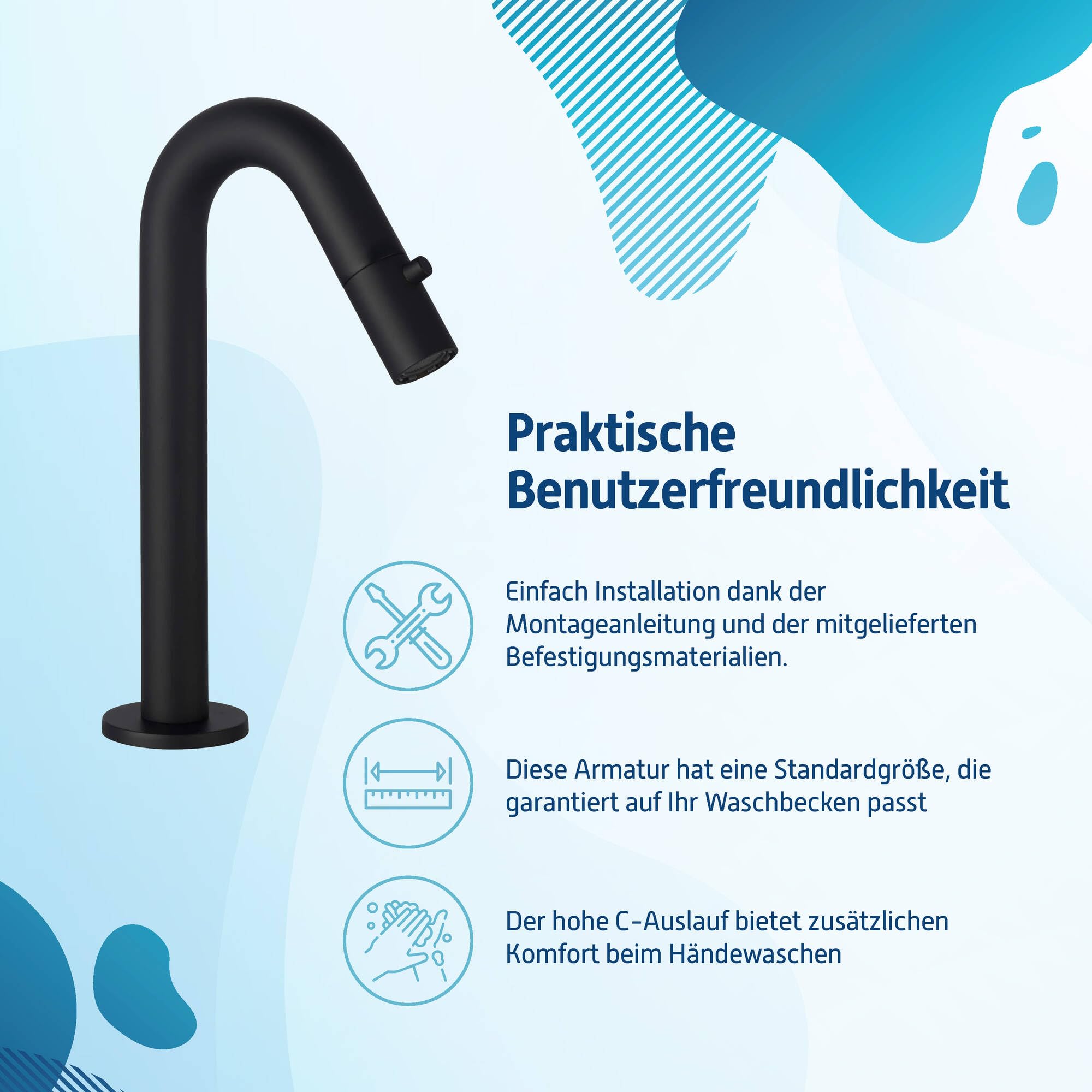 Praktische Benutzerfreundlichkeit

Einfach Installation dank der Montageanleitung und der mitgelieferten Befestigungsmaterialien.

Diese Armatur hat eine Standardgröße, die garantiert auf Ihr Waschbecken passt

Der hohe C-Auslauf bietet zusätzlichen Komfort beim Händewaschen